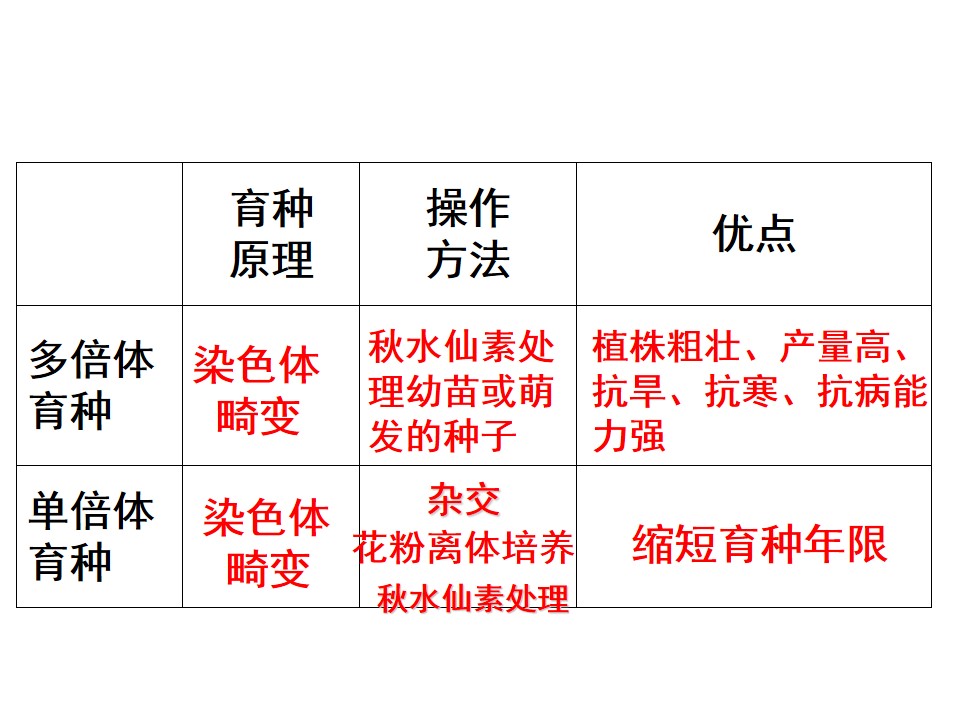 |  | 育种原理 | 操作方法 | 优点 |
|---|---|---|---|
| 多倍体育种 | 染色体畸变 | 秋水仙素处理幼苗或萌发的种子 | 植株粗壮、产量高、抗旱、抗寒、抗病能力强 |
| 单倍体育种 | 染色体畸变 | 杂交 花粉离体培养 秋水仙素处理 | 缩短育种年限 |